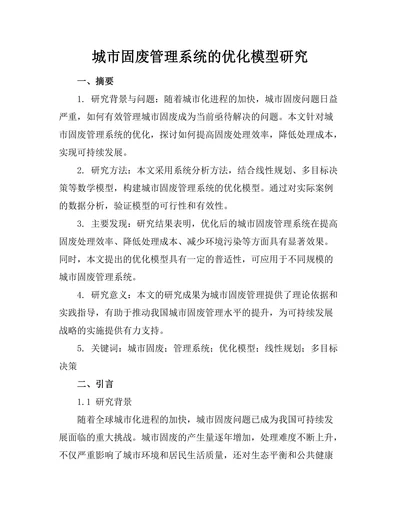 城市固废管理系统的优化模型研究

一、摘要

1. 研究背景与问题：随着城市化进程的加快，城市固废问题日益严重，如何有效管理城市固废成为当前亟待解决的问题。本文针对城市固废管理系统的优化，探讨如何提高固废处理效率，降低处理成本，实现可持续发展。

2. 研究方法：本文采用系统分析方法，结合线性规划、多目标决策等数学模型，构建城市固废管理系统的优化模型。通过对实际案例的数据分析，验证模型的可行性和有效性。

3. 主要发现：研究结果表明，优化后的城市固废管理系统在提高固废处理效率、降低处理成本、减少环境污染等方面具有显著效果。同时，本文提出的优化模型具有一定的普适性，可应用于不同规模的城市固废管理系统。

4. 研究意义：本文的研究成果为城市固废管理提供了理论依据和实践指导，有助于推动我国城市固废管理水平的提升，为可持续发展战略的实施提供有力支持。

5. 关键词：城市固废；管理系统；优化模型；线性规划；多目标决策

二、引言

1.1 研究背景

随着全球城市化进程的加快，城市固废问题已成为我国可持续发展面临的重大挑战。城市固废的产生量逐年增加，处理难度不断上升，不仅严重影响了城市环境和居民生活质量，还对生态平衡和公共健康